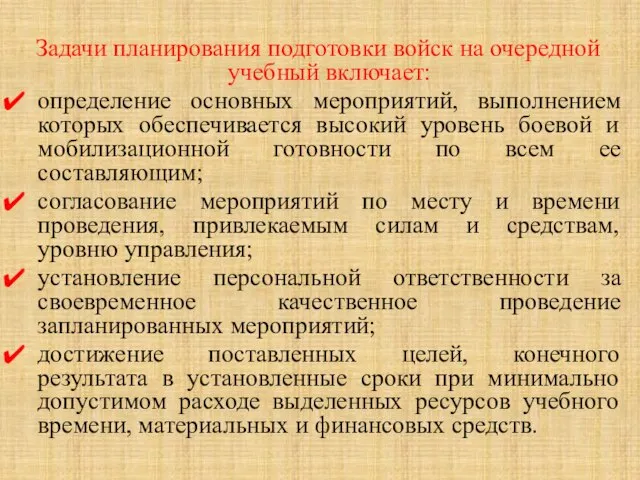 Задачи планирования подготовки войск на очередной учебный включает:

✔ определение основных мероприятий, выполнением которых обеспечивается высокий уровень боевой и мобилизационной готовности по всем ее составляющим;

✔ согласование мероприятий по месту и времени проведения, привлекаемым силам и средствам, уровню управления;

✔ установление персональной ответственности за своевременное качественное проведение запланированных мероприятий;

✔ достижение поставленных целей, конечного результата в установленные сроки при минимально допустимом расходе выделенных ресурсов учебного времени, материальных и финансовых средств.